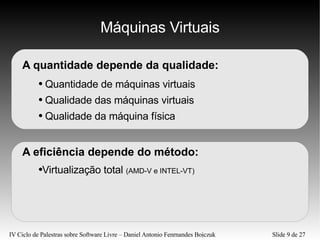 Máquinas Virtuais

A quantidade depende da qualidade:

• Quantidade de máquinas virtuais
• Qualidade das máquinas virtuais
• Qualidade da máquina física

A eficiência depende do método:

•Virtualização total (AMD-V e INTEL-VT)

IV Ciclo de Palestras sobre Software Livre – Daniel Antonio Fernandes Bojczuk

Slide 9 de 27